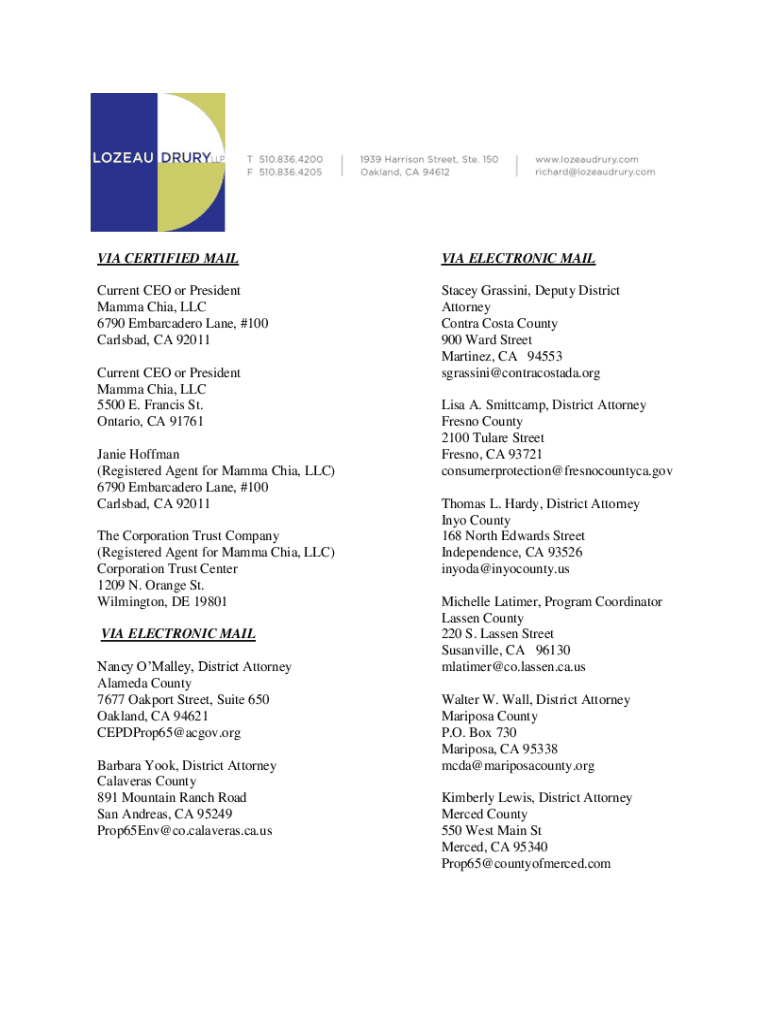 LOZEAU DRURY LLP

T 510.836.4200
F 510.836.4205

1939 Harrison Street, Ste. 150
Oakland, CA 94612

www.lozeaudrury.com
richard@lozeaudrury.com

VIA CERTIFIED MAIL

Current CEO or President
Mamma Chia, LLC
6790 Embarcadero Lane, #100
Carlsbad, CA 92011

Current CEO or President
Mamma Chia, LLC
5500 E. Francis St.
Ontario, CA 91761

Janie Hoffman
(Registered Agent for Mamma Chia, LLC)
6790 Embarcadero Lane, #100
Carlsbad, CA 92011

The Corporation Trust Company
(Registered Agent for Mamma Chia, LLC)
Corporation Trust Center
1209 N. Orange St.
Wilmington, DE 19801

VIA ELECTRONIC MAIL

Nancy O'Malley, District Attorney
Alameda County
7677 Oakport Street, Suite 650
Oakland, CA 94621
CEPDProp65@acgov.org

Barbara Yook, District Attorney
Calaveras County
891 Mountain Ranch Road
San Andreas, CA 95249
Prop65Env@co.calaveras.ca.us

VIA ELECTRONIC MAIL

Stacey Grassini, Deputy District Attorney
Contra Costa County
900 Ward Street
Martinez, CA 94553
sgrassini@contracostada.org

Lisa A. Smittcamp, District Attorney
Fresno County
2100 Tulare Street
Fresno, CA 93721
consumerprotection@fresnocountyca.gov

Thomas L. Hardy, District Attorney
Inyo County
168 North Edwards Street
Independence, CA 93526
inyoda@inyocounty.us

Michelle Latimer, Program Coordinator
Lassen County
220 S. Lassen Street
Susanville, CA 96130
mlatimer@co.lassen.ca.us

Walter W. Wall, District Attorney
Mariposa County
P.O. Box 730
Mariposa, CA 95338
mcda@mariposacounty.org

Kimberly Lewis, District Attorney
Merced County
550 West Main St
Merced, CA 95340
Prop65@countyofmerced.com